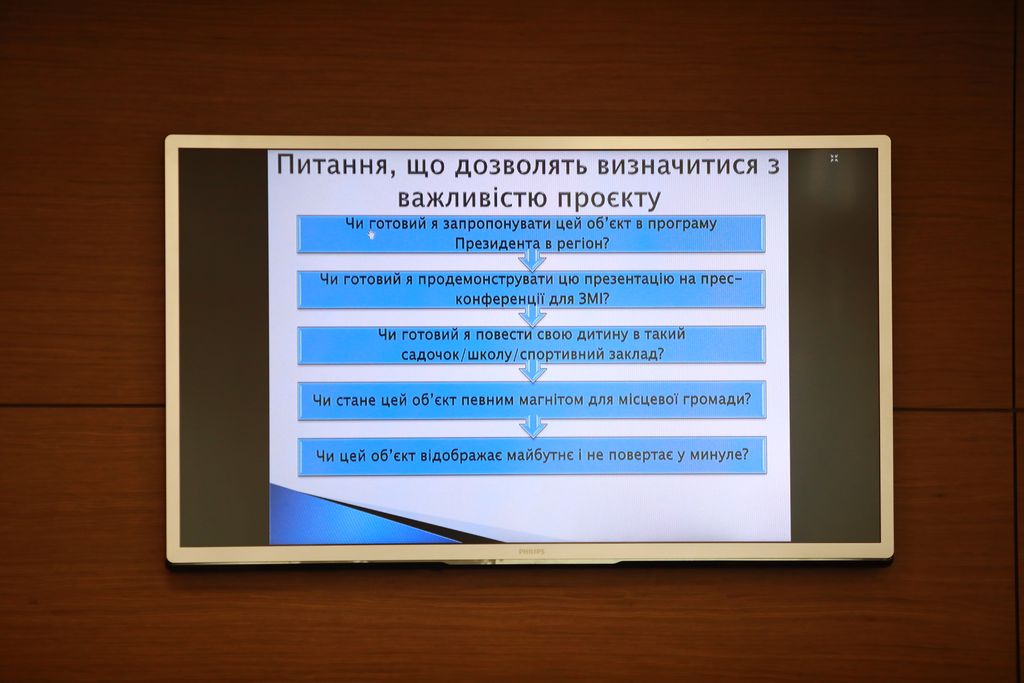 Питання, що дозволять визначитися з важливістю проєкту

Чи готовий я запропонувати цей об'єкт в програму Президента в регіон?

Чи готовий я продемонструвати цю презентацію на прес-конференції для ЗМІ?

Чи готовий я повести свою дитину в такий садочок/школу/спортивний заклад?

Чи стане цей об'єкт певним магнітом для місцевої громади?

Чи цей об'єкт відображає майбутнє і не повертає у минуле?

PHILIPS